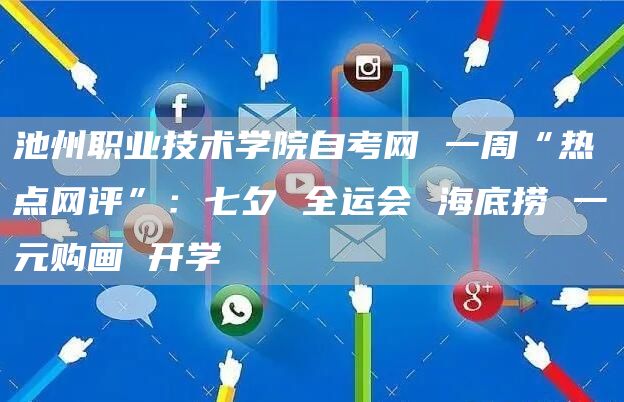 池州职业技术学院自考网 一周“热点网评”：七夕 全运会 海底捞 一元购画 开学